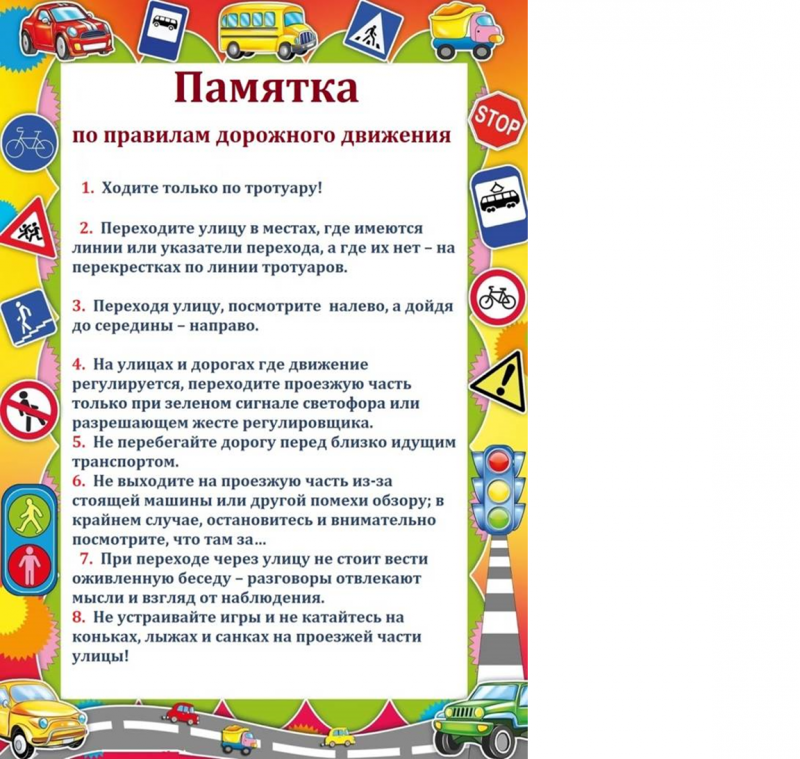 STOP

Памятка

по правилам дорожного движения

1. Ходите только по тротуару!

2. Переходите улицу в местах, где имеются линии или указатели перехода, а где их нет – на перекрестках по линии тротуаров.

3. Переходя улицу, посмотрите налево, а дойдя до середины – направо.

4. На улицах и дорогах где движение регулируется, переходите проезжую часть только при зеленом сигнале светофора или разрешающем жесте регулировщика.
5. Не перебегайте дорогу перед близко идущим транспортом.
6. Не выходите на проезжую часть из-за стоящей машины или другой помехи обзору; в крайнем случае, остановитесь и внимательно посмотрите, что там за...
7. При переходе через улицу не стоит вести оживленную беседу – разговоры отвлекают мысли и взгляд от наблюдения.
8. Не устраивайте игры и не катайтесь на коньках, лыжах и санках на проезжей части улицы!